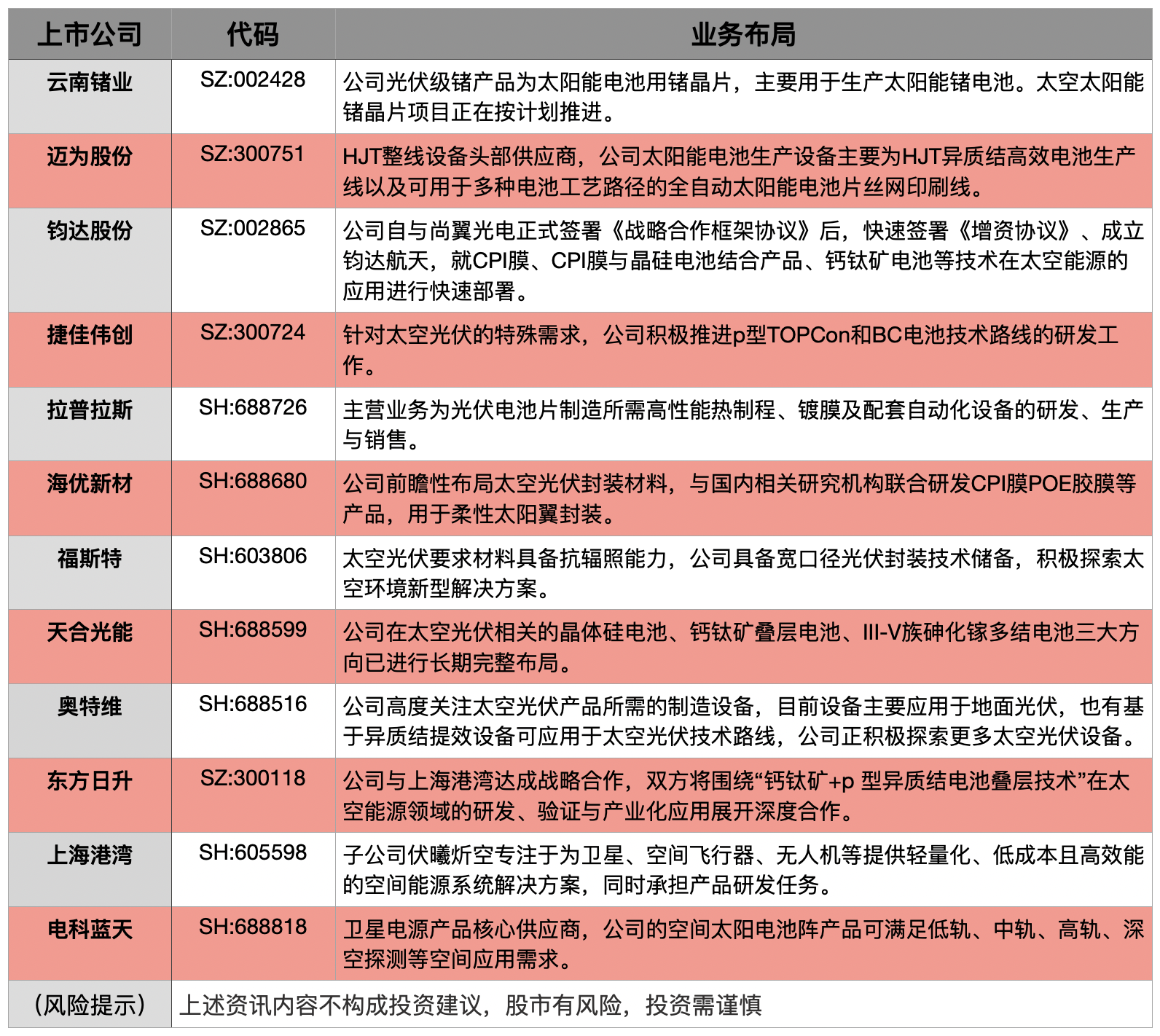 | 上市公司 | 代码 | 业务布局 |
|---|---|---|
| 云南锗业 | SZ:002428 | 公司光伏级锗产品为太阳能电池用锗晶片，主要用于生产太阳能锗电池。太空太阳能锗晶片项目正在按计划推进。 |
| 迈为股份 | SZ:300751 | HJT整线设备头部供应商，公司太阳能电池生产设备主要为HJT异质结高效电池生产线以及可用于多种电池工艺路径的全自动太阳能电池片丝网印刷线。 |
| 钧达股份 | SZ:002865 | 公司自与尚翼光电正式签署《战略合作框架协议》后，快速签署《增资协议》、成立钧达航天，就CPI膜、CPI膜与晶硅电池结合产品、钙钛矿电池等技术在太空能源的应用进行快速部署。 |
| 捷佳伟创 | SZ:300724 | 针对太空光伏的特殊需求，公司积极推进p型TOPCon和BC电池技术路线的研发工作。 |
| 拉普拉斯 | SH:688726 | 主营业务为光伏电池片制造所需高性能热制程、镀膜及配套自动化设备的研发、生产与销售。 |
| 海优新材 | SH:688680 | 公司前瞻性布局太空光伏封装材料，与国内相关研究机构联合研发CPI膜POE胶膜等产品，用于柔性太阳翼封装。 |
| 福斯特 | SH:603806 | 太空光伏要求材料具备抗辐照能力，公司具备宽口径光伏封装技术储备，积极探索太空环境新型解决方案。 |
| 天合光能 | SH:688599 | 公司在太空光伏相关的晶体硅电池、钙钛矿叠层电池、III-V族砷化镓多结电池三大方向已进行长期完整布局。 |
| 奥特维 | SH:688516 | 公司高度关注太空光伏产品所需的制造设备，目前设备主要应用于地面光伏，也有基于异质结提效设备可应用于太空光伏技术路线，公司正积极探索更多太空光伏设备。 |
| 东方日升 | SZ:300118 | 公司与上海港湾达成战略合作，双方将围绕“钙钛矿+p 型异质结电池叠层技术”在太空能源领域的研发、验证与产业化应用展开深度合作。 |
| 上海港湾 | SH:605598 | 子公司伏曦炘空专注于为卫星、空间飞行器、无人机等提供轻量化、低成本且高效能的空间能源系统解决方案，同时承担产品研发任务。 |
| 电科蓝天 | SH:688818 | 卫星电源产品核心供应商，公司的空间太阳电池阵产品可满足低轨、中轨、高轨、深空探测等空间应用需求。 |
| （风险提示） | 上述资讯内容不构成投资建议，股市有风险，投资需谨慎 | |